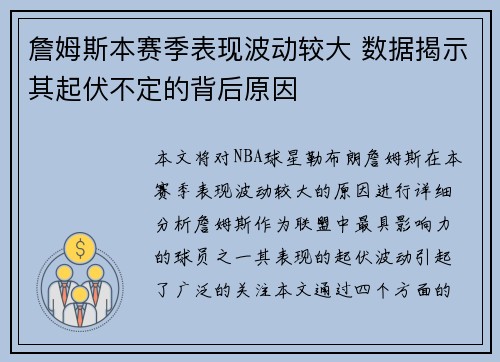 詹姆斯本赛季表现波动较大 数据揭示其起伏不定的背后原因

本文将对NBA球星勒布朗詹姆斯在本赛季表现波动较大的原因进行详细分析詹姆斯作为联盟中最具影响力的球员之一其表现的起伏波动引起了广泛的关注本文通过四个方面的

$